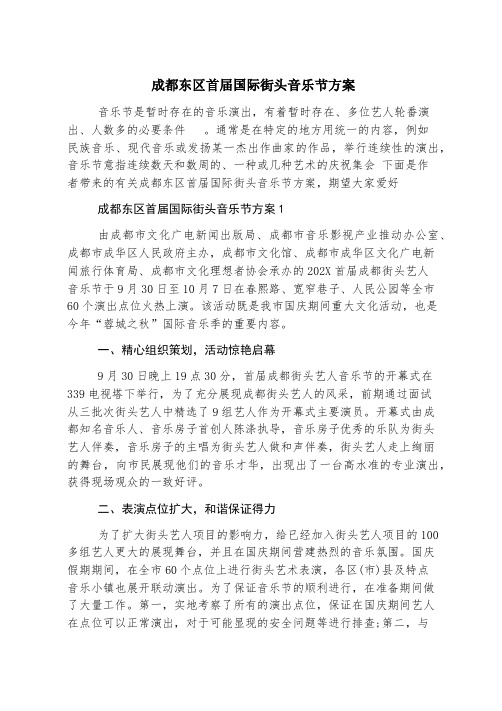 成都东区首届国际街头音乐节方案

音乐节是暂时存在的音乐演出，有着暂时存在、多位艺人轮番演出、人数多的必要条件 。通常是在特定的地方用统一的内容，例如民族音乐、现代音乐或发扬某一杰出作曲家的作品，举行连续性的演出，音乐节意指连续数天和数周的、一种或几种艺术的庆祝集会 下面是作者带来的有关成都东区首届国际街头音乐节方案，期望大家爱好

成都东区首届国际街头音乐节方案 1

由成都市文化广电新闻出版局、成都市音乐影视产业推动办公室、成都市成华区人民政府主办，成都市文化馆、成都市成华区文化广电新闻旅行体育局、成都市文化理想者协会承办的 202X 首届成都街头艺人音乐节于 9 月 30 日至 10 月 7 日在春熙路、宽窄巷子、人民公园等全市 60 个演出点位火热上演。该活动既是我市国庆期间重大文化活动，也是今年“蓉城之秋”国际音乐季的重要内容。

一、精心组织策划，活动惊艳启幕

9 月 30 日晚上 19 点 30 分，首届成都街头艺人音乐节的开幕式在 339 电视塔下举行，为了充分展现成都街头艺人的风采，前期通过面试从三批次街头艺人中精选了 9 组艺人作为开幕式主要演员。开幕式由成都知名音乐人、音乐房子首创人陈涤执导，音乐房子优秀的乐队为街头艺人伴奏，音乐房子的主唱为街头艺人做和声伴奏，街头艺人走上绚丽的舞台，向市民展现他们的音乐才华，出现出了一台高水准的专业演出，获得现场观众的一致好评。

二、表演点位扩大，和谐保证得力

为了扩大街头艺人项目的影响力，给已经加入街头艺人项目的 100 多组艺人更大的展现舞台，并且在国庆期间营建热烈的音乐氛围。国庆假期期间，在全市 60 个点位上进行街头艺术表演，各区(市)县及特点音乐小镇也展开联动演出。为了保证音乐节的顺利进行，在准备期间做了大量工作。第一，实地考察了所有的演出点位，保证在国庆期间艺人在点位可以正常演出，对于可能显现的安全问题等进行排查;第二，与